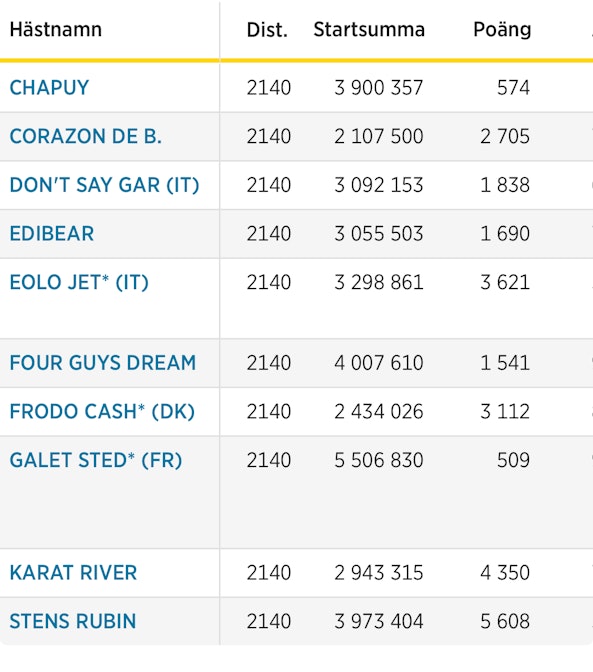 | Hästnamn | Dist. | Startsumma | Poäng |
|---|---|---|---|
| CHAPUY | 2140 | 3 900 357 | 574 |
| CORAZON DE B. | 2140 | 2 107 500 | 2 705 |
| DON'T SAY GAR (IT) | 2140 | 3 092 153 | 1 838 |
| EDIBEAR | 2140 | 3 055 503 | 1 690 |
| EOLO JET* (IT) | 2140 | 3 298 861 | 3 621 |
| FOUR GUYS DREAM | 2140 | 4 007 610 | 1 541 |
| FRODO CASH* (DK) | 2140 | 2 434 026 | 3 112 |
| GALET STED* (FR) | 2140 | 5 506 830 | 509 |
| KARAT RIVER | 2140 | 2 943 315 | 4 350 |
| STENS RUBIN | 2140 | 3 973 404 | 5 608 |